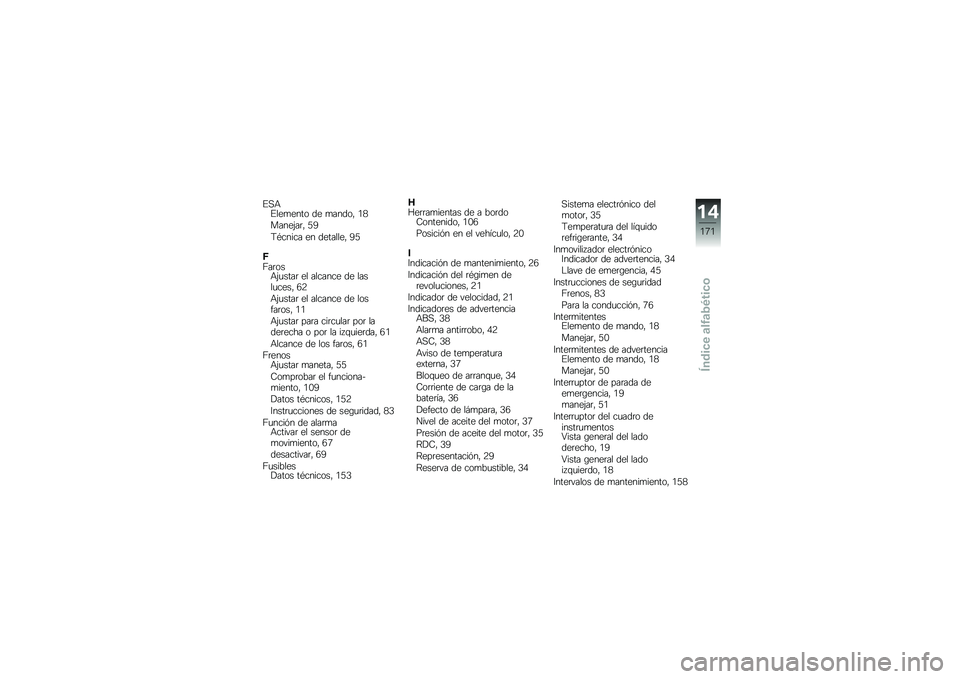 ESA
Elemento de mando, 18
Manejar, 59
Técnica en detalle, 95

F
Faros
Ajustar el alcance de las luces, 62
Ajustar el alcance de los faros, 11
Ajustar para circular por la derecha o por la izquierda, 61
Alcance de los faros, 61
Frenos
Ajustar maneta, 55
Comprobar el funcionamiento, 109
Datos técnicos, 152
Instrucciones de seguridad, 83
Función de alarma
Activar el sensor de movimiento, 67
desactivar, 69
Fusibles
Datos técnicos, 153

H
Herramientas de a bordo
Contenido, 106
Posición en el vehículo, 20

I
Indicación de mantenimiento, 26
Indicación del régimen de revoluciones, 21
Indicador de velocidad, 21
Indicadores de advertencia
ABS, 38
Alarma antirrobo, 42
ASC, 38
Aviso de temperatura externa, 37
Bloqueo de arranque, 34
Corriente de carga de la batería, 36
Defecto de lámpara, 36
Nivel de aceite del motor, 37
Presión de aceite del motor, 35
RDC, 39
Representación, 29
Reserva de combustible, 34

Sistema electrónico del motor, 35
Temperatura del líquido refrigerante, 34
Inmovilizador electrónico
Indicador de advertencia, 34
Llave de emergencia, 45
Instrucciones de seguridad
Frenos, 83
Para la conducción, 76
Intermitentes
Elemento de mando, 18
Manejar, 50
Intermitentes de advertencia
Elemento de mando, 18
Manejar, 50
Interruptor de parada de emergencia, 19
manejar, 51
Interruptor del cuadro de instrumentos
Vista general del lado derecho, 19
Vista general del lado izquierdo, 18
Intervalos de mantenimiento, 158

14
171
Índice alfabético

carmanualsonline.info